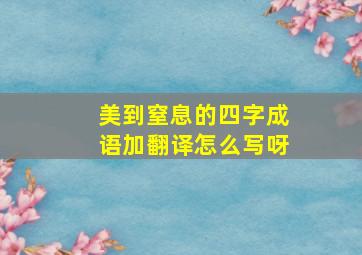 美到窒息的四字成语加翻译怎么写呀